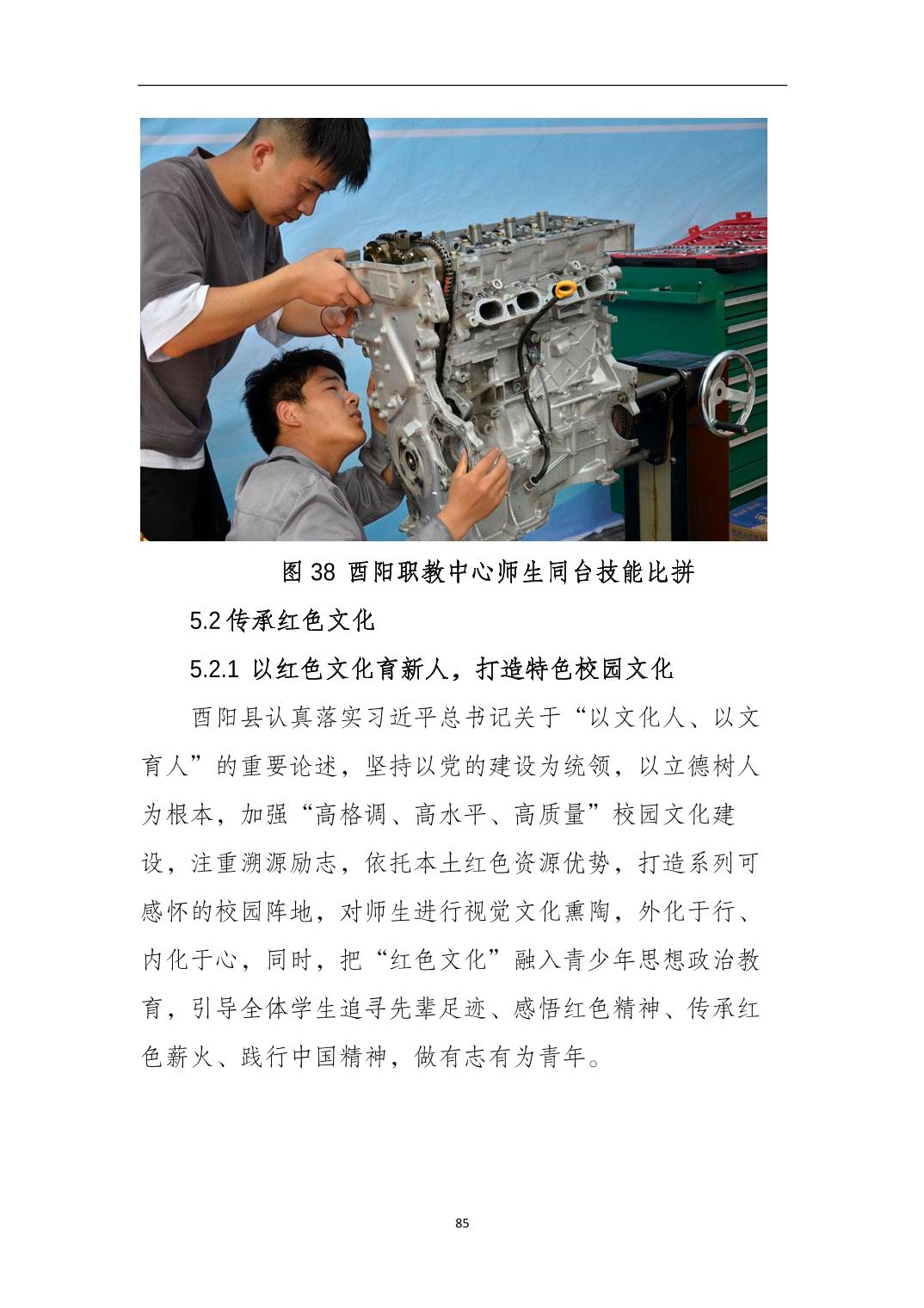 图 38 酉阳职教中心师生同台技能比拼

5.2 传承红色文化

5.2.1 以红色文化育新人，打造特色校园文化

酉阳县认真落实习近平总书记关于“以文化人、以文育人”的重要论述，坚持以党的建设为统领，以立德树人为根本，加强“高格调、高水平、高质量”校园文化建设，注重溯源励志，依托本土红色资源优势，打造系列可感怀的校园阵地，对师生进行视觉文化熏陶，外化于行、内化于心，同时，把“红色文化”融入青少年思想政治教育，引导全体学生追寻先辈足迹、感悟红色精神、传承红色薪火、践行中国精神，做有志有为青年。

85